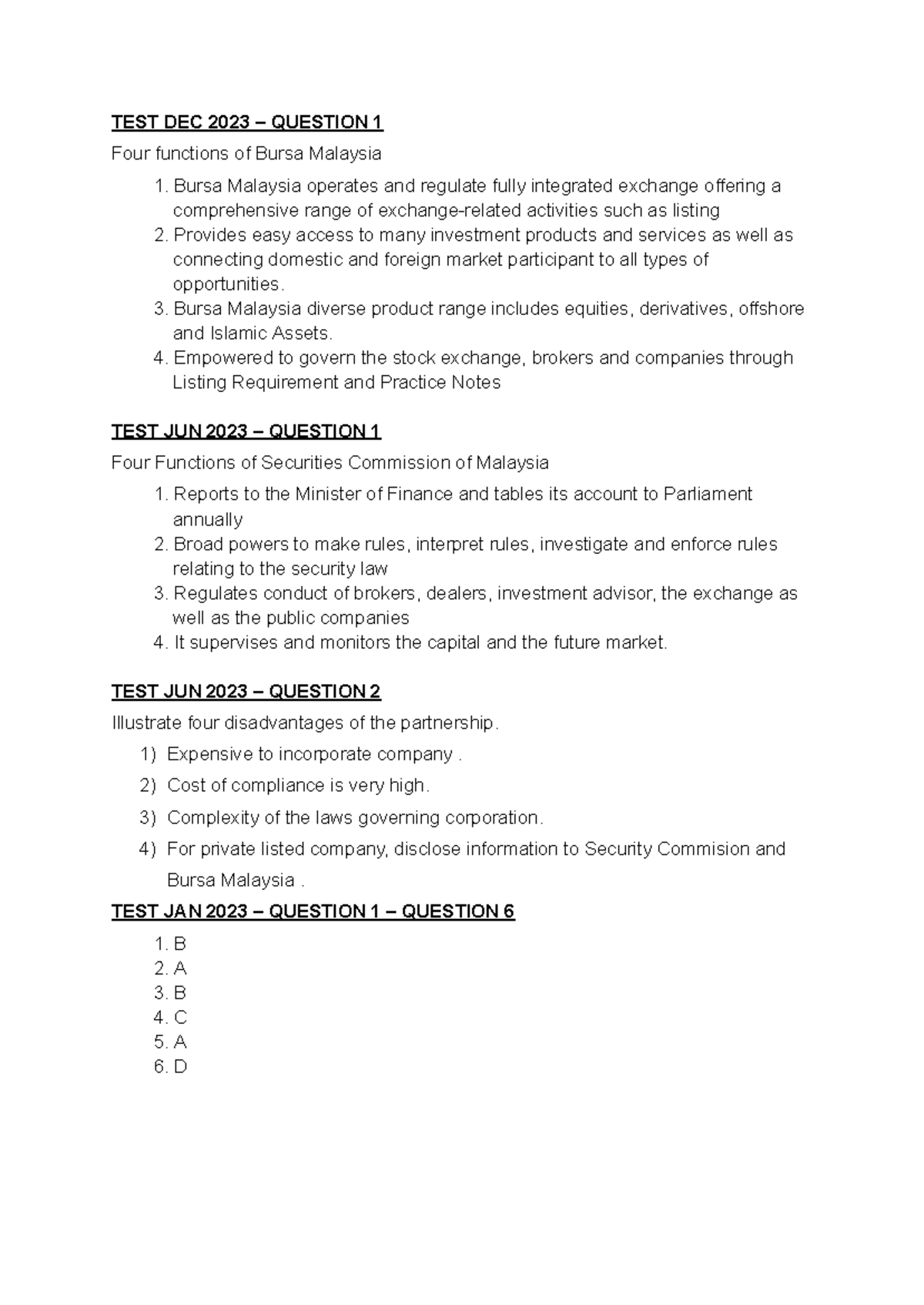 TEST DEC 2023 – QUESTION 1

Four functions of Bursa Malaysia

1. Bursa Malaysia operates and regulate fully integrated exchange offering a comprehensive range of exchange-related activities such as listing
2. Provides easy access to many investment products and services as well as connecting domestic and foreign market participant to all types of opportunities.
3. Bursa Malaysia diverse product range includes equities, derivatives, offshore and Islamic Assets.
4. Empowered to govern the stock exchange, brokers and companies through Listing Requirement and Practice Notes

TEST JUN 2023 – QUESTION 1

Four Functions of Securities Commission of Malaysia

1. Reports to the Minister of Finance and tables its account to Parliament annually
2. Broad powers to make rules, interpret rules, investigate and enforce rules relating to the security law
3. Regulates conduct of brokers, dealers, investment advisor, the exchange as well as the public companies
4. It supervises and monitors the capital and the future market.

TEST JUN 2023 – QUESTION 2

Illustrate four disadvantages of the partnership.

1) Expensive to incorporate company .
2) Cost of compliance is very high.
3) Complexity of the laws governing corporation.
4) For private listed company, disclose information to Security Commision and Bursa Malaysia .

TEST JAN 2023 – QUESTION 1 – QUESTION 6

1. B
2. A
3. B
4. C
5. A
6. D